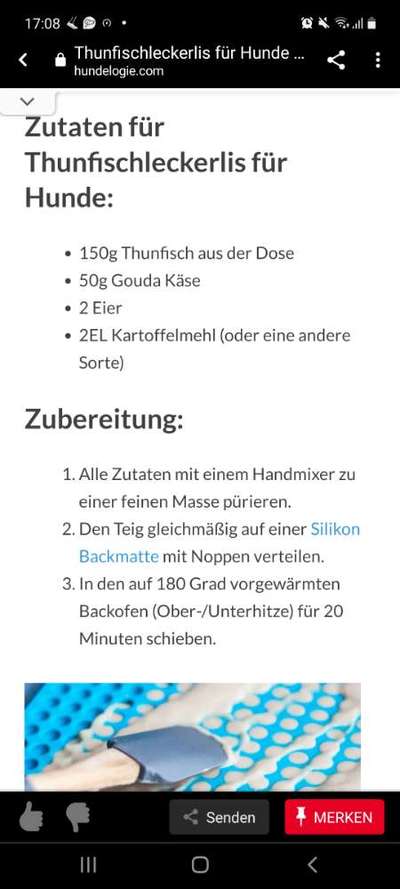 17:08

Thunfischleckerlis für Hunde ...
hundelogie.com

Zutaten für Thunfischleckerlis für Hunde:

- 150g Thunfisch aus der Dose
- 50g Gouda Käse
- 2 Eier
- 2EL Kartoffelmehl (oder eine andere Sorte)

Zubereitung:

1. Alle Zutaten mit einem Handmixer zu einer feinen Masse pürieren.
2. Den Teig gleichmäßig auf einer Silikon Backmatte mit Noppen verteilen.
3. In den auf 180 Grad vorgewärmten Backofen (Ober-/Unterhitze) für 20 Minuten schieben.

Senden
MERKEN